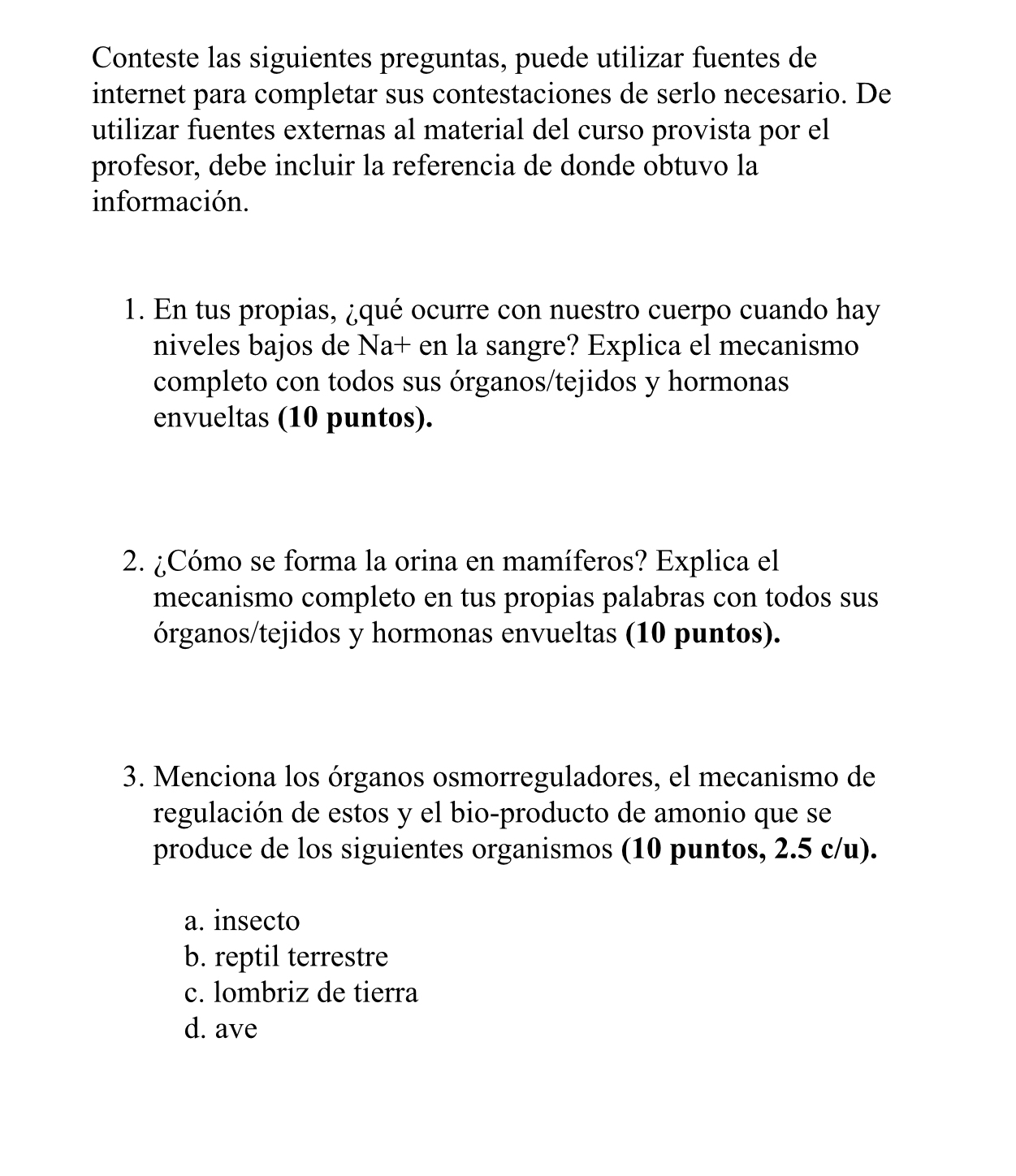 Conteste las siguientes preguntas, puede utilizar fuentes de internet para completar sus contestaciones de serlo necesario. De utilizar fuentes externas al material del curso provista por el profesor, debe incluir la referencia de donde obtuvo la información.

1. En tus propias, ¿qué ocurre con nuestro cuerpo cuando hay niveles bajos de Na+ en la sangre? Explica el mecanismo completo con todos sus órganos/tejidos y hormonas envueltas **(10 puntos).**

2. ¿Cómo se forma la orina en mamíferos? Explica el mecanismo completo en tus propias palabras con todos sus órganos/tejidos y hormonas envueltas **(10 puntos).**

3. Menciona los órganos osmorreguladores, el mecanismo de regulación de estos y el bio-producto de amonio que se produce de los siguientes organismos **(10 puntos, 2.5 c/u).**

a. insecto
b. reptil terrestre
c. lombriz de tierra
d. ave